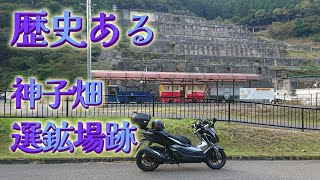 歴史ある

神子畑

選鉱場跡